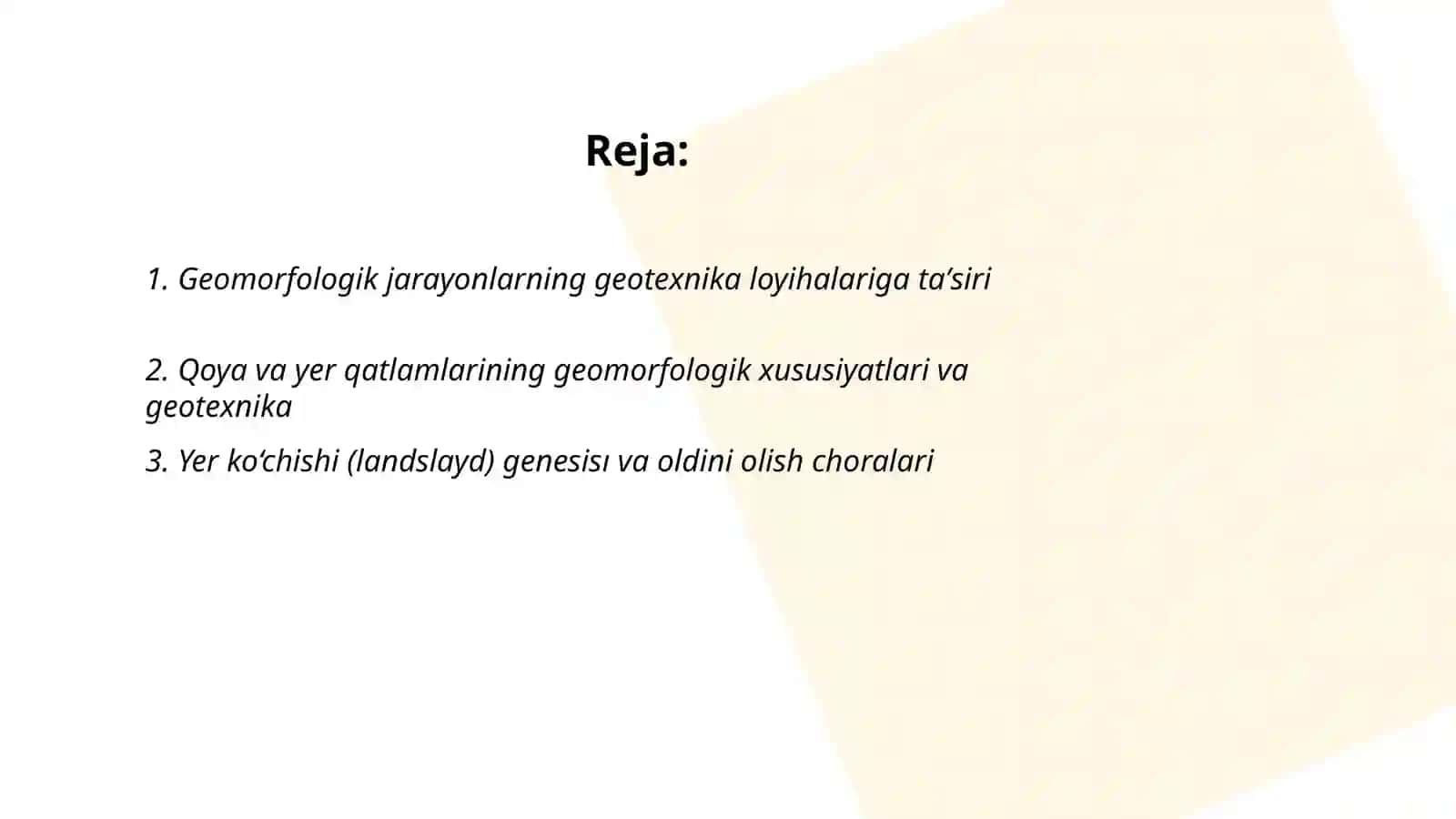 Reja:

1. Geomorfologik jarayonlarning geotexnika loyihalariga ta’siri

2. Qoya va yer qatlamlarining geomorfologik xususiyatlari va geotexnika

3. Yer ko‘chishi (landslayd) genesisı va oldini olish choralari